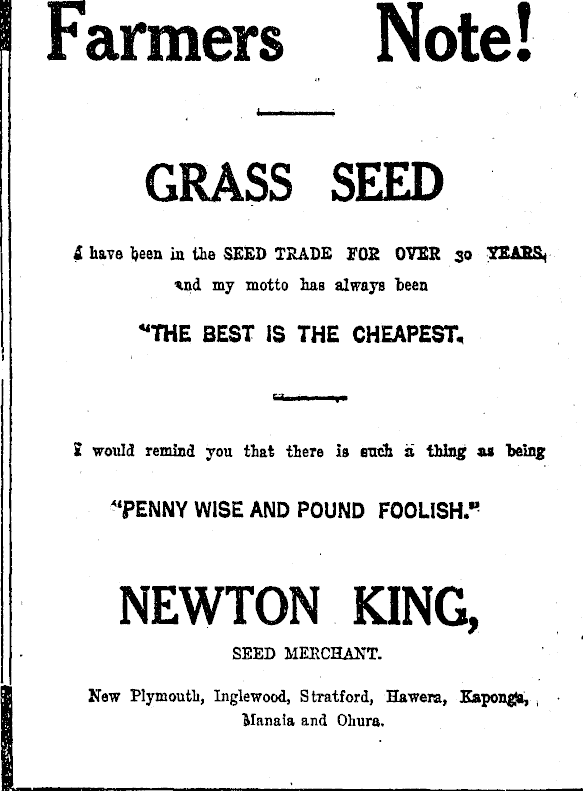 Farmers Note!

GRASS SEED

I have been in the SEED TRADE FOR OVER 30 YEARS, and my motto has always been

"THE BEST IS THE CHEAPEST.

I would remind you that there is such a thing as being

"PENNY WISE AND POUND FOOLISH."

NEWTON KING,

SEED MERCHANT.

New Plymouth, Inglewood, Stratford, Hawera, Kaponga, Manaia and Ohura.